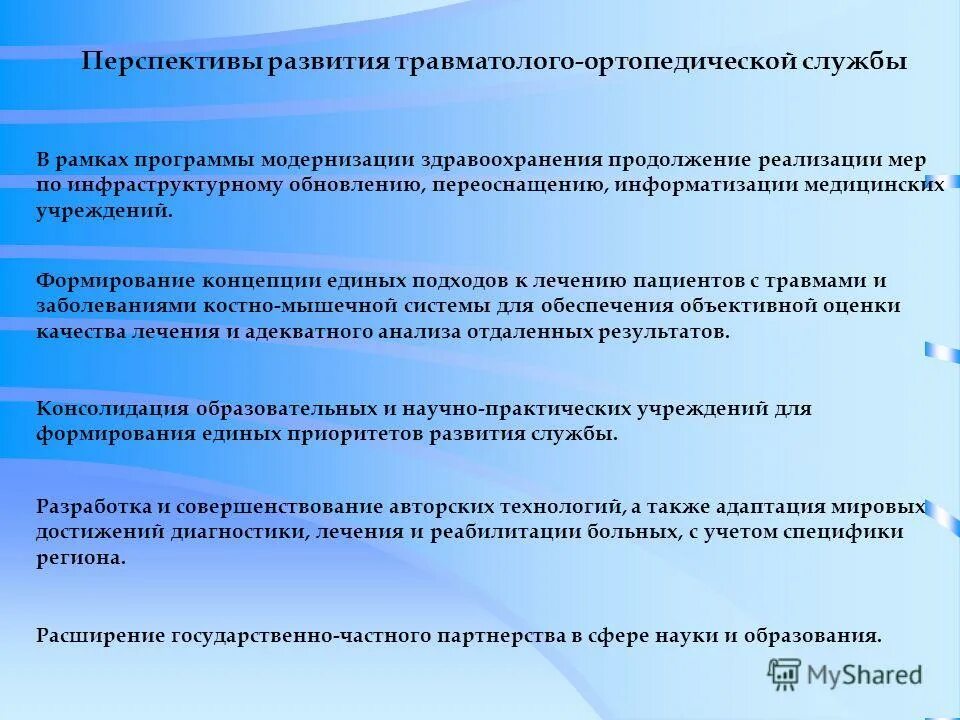 Перспективы развития травматолого-ортопедической службы

В рамках программы модернизации здравоохранения продолжение реализации мер по инфраструктурному обновлению, переоснащению, информатизации медицинских учреждений.

Формирование концепции единых подходов к лечению пациентов с травмами и заболеваниями костно-мышечной системы для обеспечения объективной оценки качества лечения и адекватного анализа отдаленных результатов.

Консолидация образовательных и научно-практических учреждений для формирования единых приоритетов развития службы.

Разработка и совершенствование авторских технологий, а также адаптация мировых достижений диагностики, лечения и реабилитации больных, с учетом специфики региона.

Расширение государственно-частного партнерства в сфере науки и образования.

MyShared